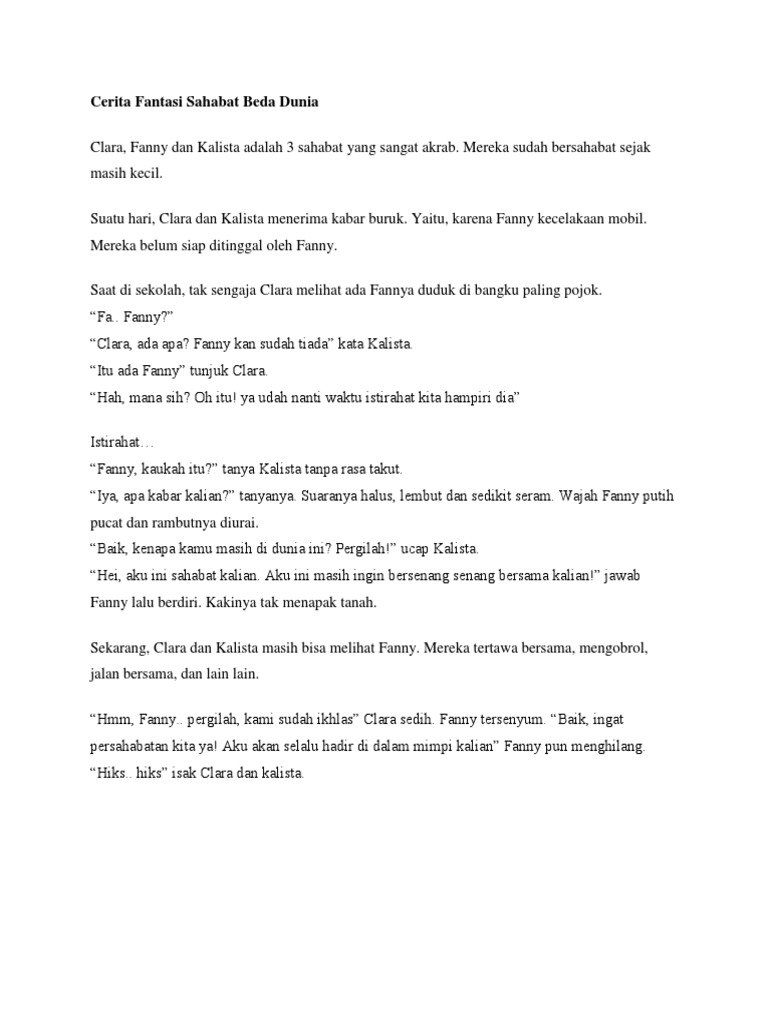 Cerita Fantasi Sahabat Beda Dunia

Clara, Fanny dan Kalista adalah 3 sahabat yang sangat akrab. Mereka sudah bersahabat sejak masih kecil.

Suatu hari, Clara dan Kalista menerima kabar buruk. Yaitu, karena Fanny kecelakaan mobil. Mereka belum siap ditinggal oleh Fanny.

Saat di sekolah, tak sengaja Clara melihat ada Fannya duduk di bangku paling pojok.
"Fa.. Fanny?"
"Clara, ada apa? Fanny kan sudah tiada" kata Kalista.
"Itu ada Fanny" tunjuk Clara.
"Hah, mana sih? Oh itu! ya udah nanti waktu istirahat kita hampiri dia"

Istirahat…
"Fanny, kaukah itu?" tanya Kalista tanpa rasa takut.
"Iya, apa kabar kalian?" tanyanya. Suaranya halus, lembut dan sedikit seram. Wajah Fanny putih pucat dan rambutnya diurai.
"Baik, kenapa kamu masih di dunia ini? Pergilah!" ucap Kalista.
"Hei, aku ini sahabat kalian. Aku ini masih ingin bersenang senang bersama kalian!" jawab Fanny lalu berdiri. Kakinya tak menapak tanah.

Sekarang, Clara dan Kalista masih bisa melihat Fanny. Mereka tertawa bersama, mengobrol, jalan bersama, dan lain lain.

"Hmm, Fanny.. pergilah, kami sudah ikhlas" Clara sedih. Fanny tersenyum. "Baik, ingat persahabatan kita ya! Aku akan selalu hadir di dalam mimpi kalian" Fanny pun menghilang.
"Hiks.. hiks" isak Clara dan kalista.